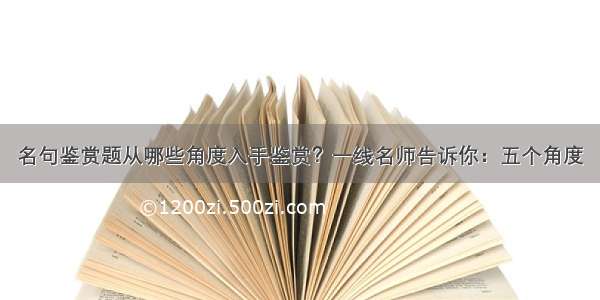 名句鉴赏题从哪些角度入手鉴赏？一线名师告诉你：五个角度

©1200zi.500zi.com